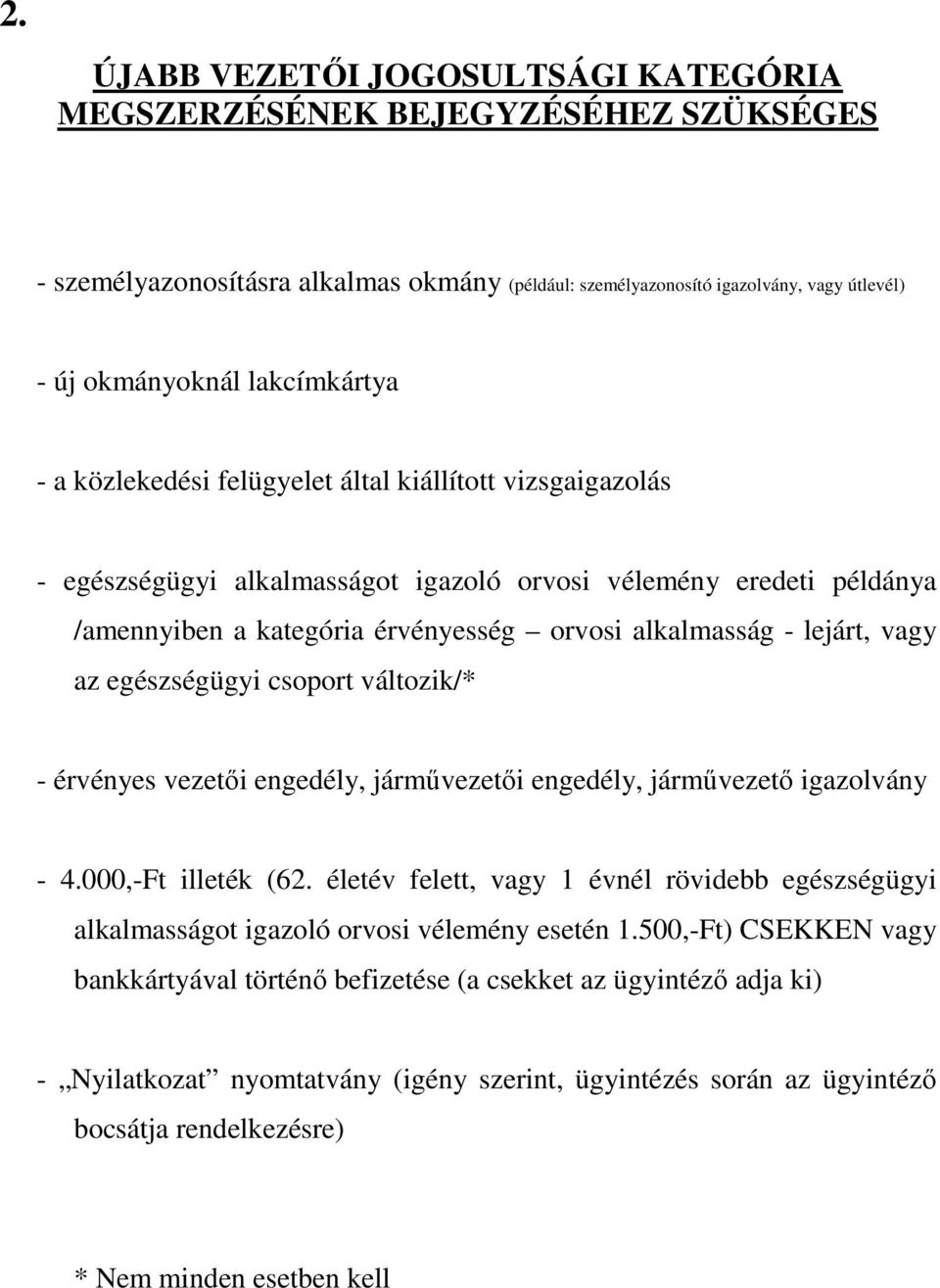 2.

ÚJABB VEZETŐI JOGOSULTSÁGI KATEGÓRIA MEGSZERZÉSÉNEK BEJEGYZÉSÉHEZ SZÜKSÉGES

- személyazonosításra alkalmas okmány (például: személyazonosító igazolvány, vagy útlevél)

- új okmányoknál lakcímkártya

- a közlekedési felügyelet által kiállított vizsgaigazolás

- egészségügyi alkalmasságot igazoló orvosi vélemény eredeti példánya /amennyiben a kategória érvényesség – orvosi alkalmasság - lejárt, vagy az egészségügyi csoport változik/*

- érvényes vezetői engedély, járművezetői engedély, járművezető igazolvány

- 4.000,-Ft illeték (62. életév felett, vagy 1 évnél rövidebb egészségügyi alkalmasságot igazoló orvosi vélemény esetén 1.500,-Ft) CSEKKEN vagy bankkártyával történő befizetése (a csekket az ügyintéző adja ki)

- „Nyilatkozat” nyomtatvány (igény szerint, ügyintézés során az ügyintéző bocsátja rendelkezésre)

* Nem minden esetben kell